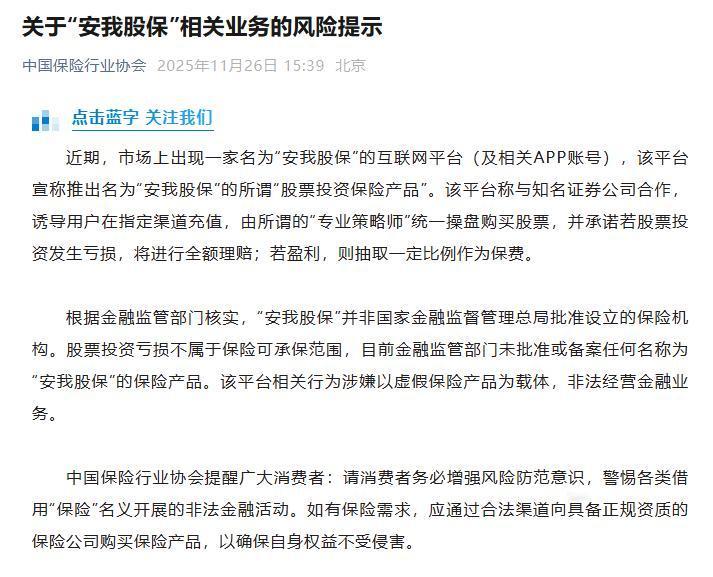 关于“安我股保”相关业务的风险提示

中国保险行业协会 2025年11月26日 15:39 北京

点击蓝字 关注我们

近期，市场上出现一家名为“安我股保”的互联网平台（及相关APP账号），该平台宣称推出名为“安我股保”的所谓“股票投资保险产品”。该平台称与知名证券公司合作，诱导用户在指定渠道充值，由所谓的“专业策略师”统一操盘购买股票，并承诺若股票投资发生亏损，将进行全额理赔；若盈利，则抽取一定比例作为保费。

根据金融监管部门核实，“安我股保”并非国家金融监督管理总局批准设立的保险机构。股票投资亏损不属于保险可承保范围，目前金融监管部门未批准或备案任何名称为“安我股保”的保险产品。该平台相关行为涉嫌以虚假保险产品为载体，非法经营金融业务。

中国保险行业协会提醒广大消费者：请消费者务必增强风险防范意识，警惕各类借用“保险”名义开展的非法金融活动。如有保险需求，应通过合法渠道向具备正规资质的保险公司购买保险产品，以确保自身权益不受侵害。